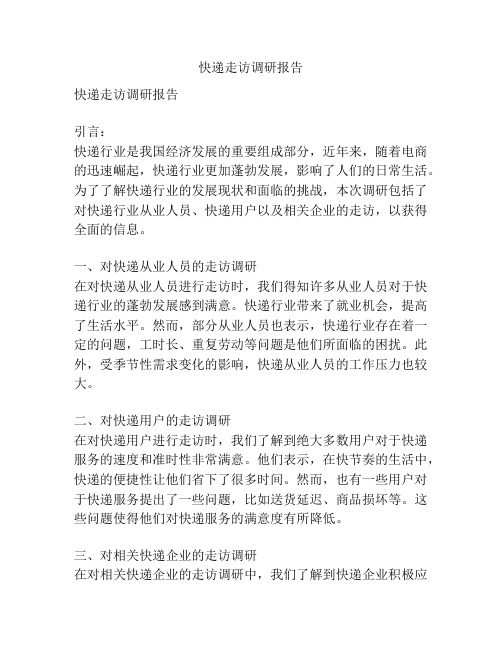 快递走访调研报告

快递走访调研报告

引言：
快递行业是我国经济发展的重要组成部分，近年来，随着电商的迅速崛起，快递行业更加蓬勃发展，影响了人们的日常生活。为了了解快递行业的发展现状和面临的挑战，本次调研包括了对快递行业从业人员、快递用户以及相关企业的走访，以获得全面的信息。

一、对快递从业人员的走访调研
在对快递从业人员进行走访时，我们得知许多从业人员对于快递行业的蓬勃发展感到满意。快递行业带来了就业机会，提高了生活水平。然而，部分从业人员也表示，快递行业存在着一定的问题，工时长、重复劳动等问题是他们所面临的困扰。此外，受季节性需求变化的影响，快递从业人员的工作压力也较大。

二、对快递用户的走访调研
在对快递用户进行走访时，我们了解到绝大多数用户对于快递服务的速度和准时性非常满意。他们表示，在快节奏的生活中，快递的便捷性让他们省下了很多时间。然而，也有一些用户对于快递服务提出了一些问题，比如送货延迟、商品损坏等。这些问题使得他们对快递服务的满意度有所降低。

三、对相关快递企业的走访调研
在对相关快递企业的走访调研中，我们了解到快递企业积极应